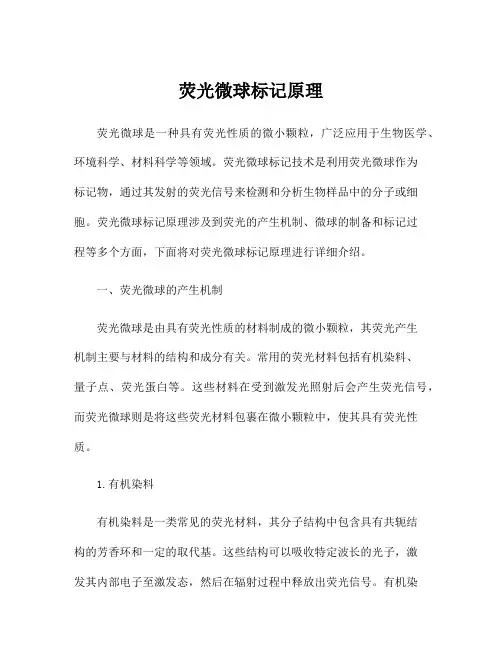 荧光微球标记原理

荧光微球是一种具有荧光性质的微小颗粒，广泛应用于生物医学、环境科学、材料科学等领域。荧光微球标记技术是利用荧光微球作为标记物，通过其发射的荧光信号来检测和分析生物样品中的分子或细胞。荧光微球标记原理涉及到荧光的产生机制、微球的制备和标记过程等多个方面，下面将对荧光微球标记原理进行详细介绍。

一、荧光微球的产生机制

荧光微球是由具有荧光性质的材料制成的微小颗粒，其荧光产生机制主要与材料的结构和成分有关。常用的荧光材料包括有机染料、量子点、荧光蛋白等。这些材料在受到激发光照射后会产生荧光信号，而荧光微球则是将这些荧光材料包裹在微小颗粒中，使其具有荧光性质。

1. 有机染料

有机染料是一类常见的荧光材料，其分子结构中包含具有共轭结构的芳香环和一定的取代基。这些结构可以吸收特定波长的光子，激发其内部电子至激发态，然后在辐射过程中释放出荧光信号。有机染